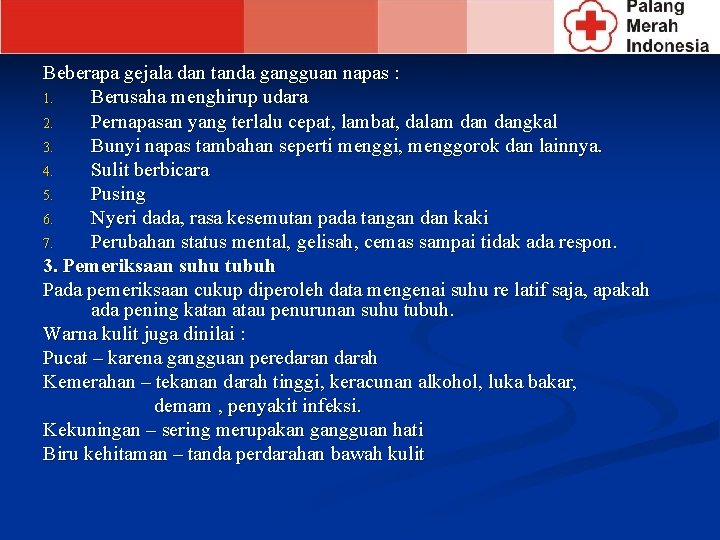 Palang Merah Indonesia

Beberapa gejala dan tanda gangguan napas :
1. Berusaha menghirup udara
2. Pernapasan yang terlalu cepat, lambat, dalam dan dangkal
3. Bunyi napas tambahan seperti menggi, menggorok dan lainnya.
4. Sulit berbicara
5. Pusing
6. Nyeri dada, rasa kesemutan pada tangan dan kaki
7. Perubahan status mental, gelisah, cemas sampai tidak ada respon.
3. Pemeriksaan suhu tubuh
Pada pemeriksaan cukup diperoleh data mengenai suhu re latif saja, apakah ada pening katan atau penurunan suhu tubuh.
Warna kulit juga dinilai :
Pucat – karena gangguan peredaran darah
Kemerahan – tekanan darah tinggi, keracunan alkohol, luka bakar, demam , penyakit infeksi.
Kekuningan – sering merupakan gangguan hati
Biru kehitaman – tanda perdarahan bawah kulit